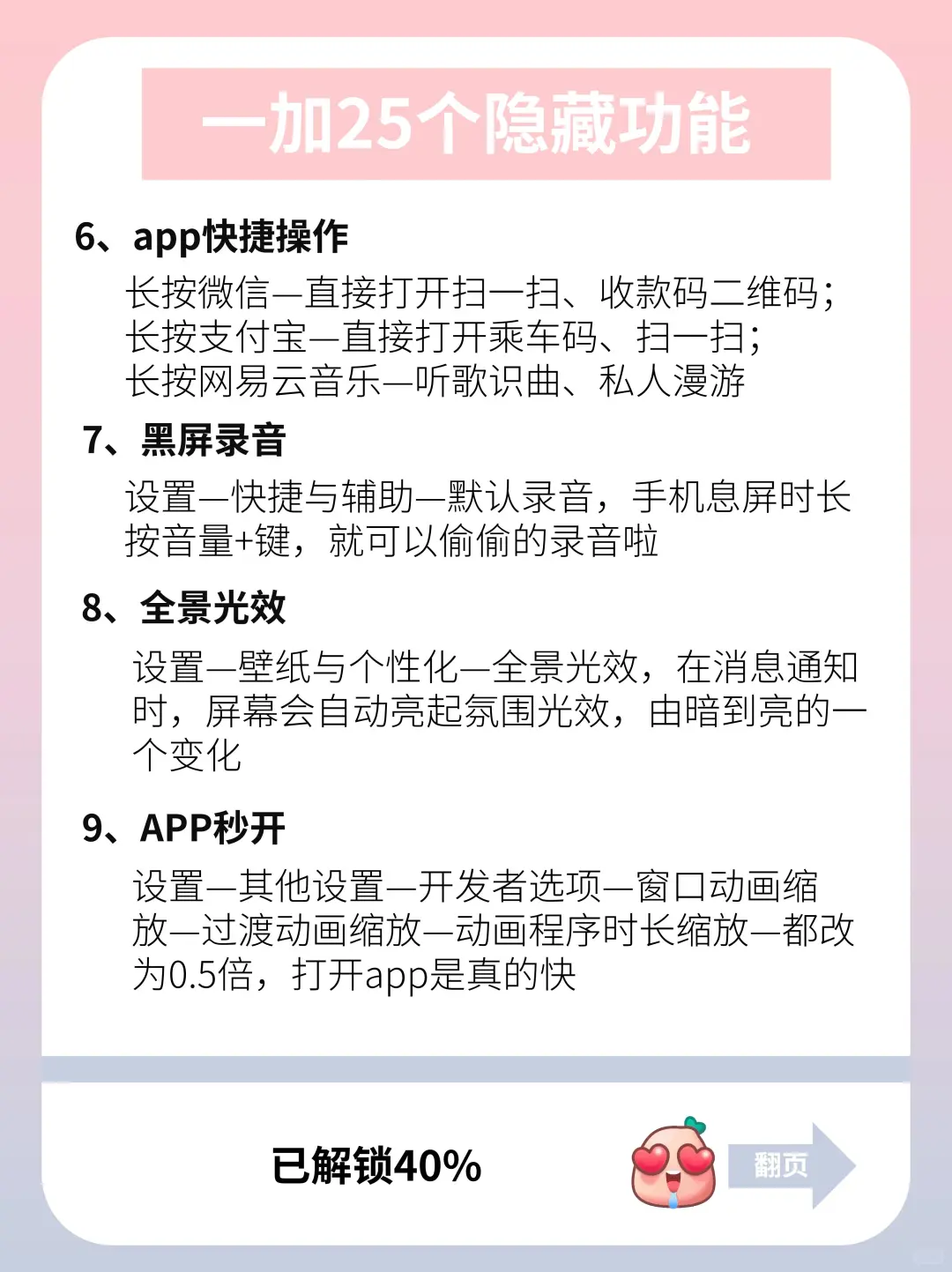 一加25个隐藏功能

6、app快捷操作

长按微信—直接打开扫一扫、收款码二维码；
长按支付宝—直接打开乘车码、扫一扫；
长按网易云音乐—听歌识曲、私人漫游

7、黑屏录音

设置—快捷与辅助—默认录音，手机息屏时长按音量+键，就可以偷偷的录音啦

8、全景光效

设置—壁纸与个性化—全景光效，在消息通知时，屏幕会自动亮起氛围光效，由暗到亮的一个变化

9、APP秒开

设置—其他设置—开发者选项—窗口动画缩放—过渡动画缩放—动画程序时长缩放—都改为0.5倍，打开app是真的快

已解锁40%

翻页